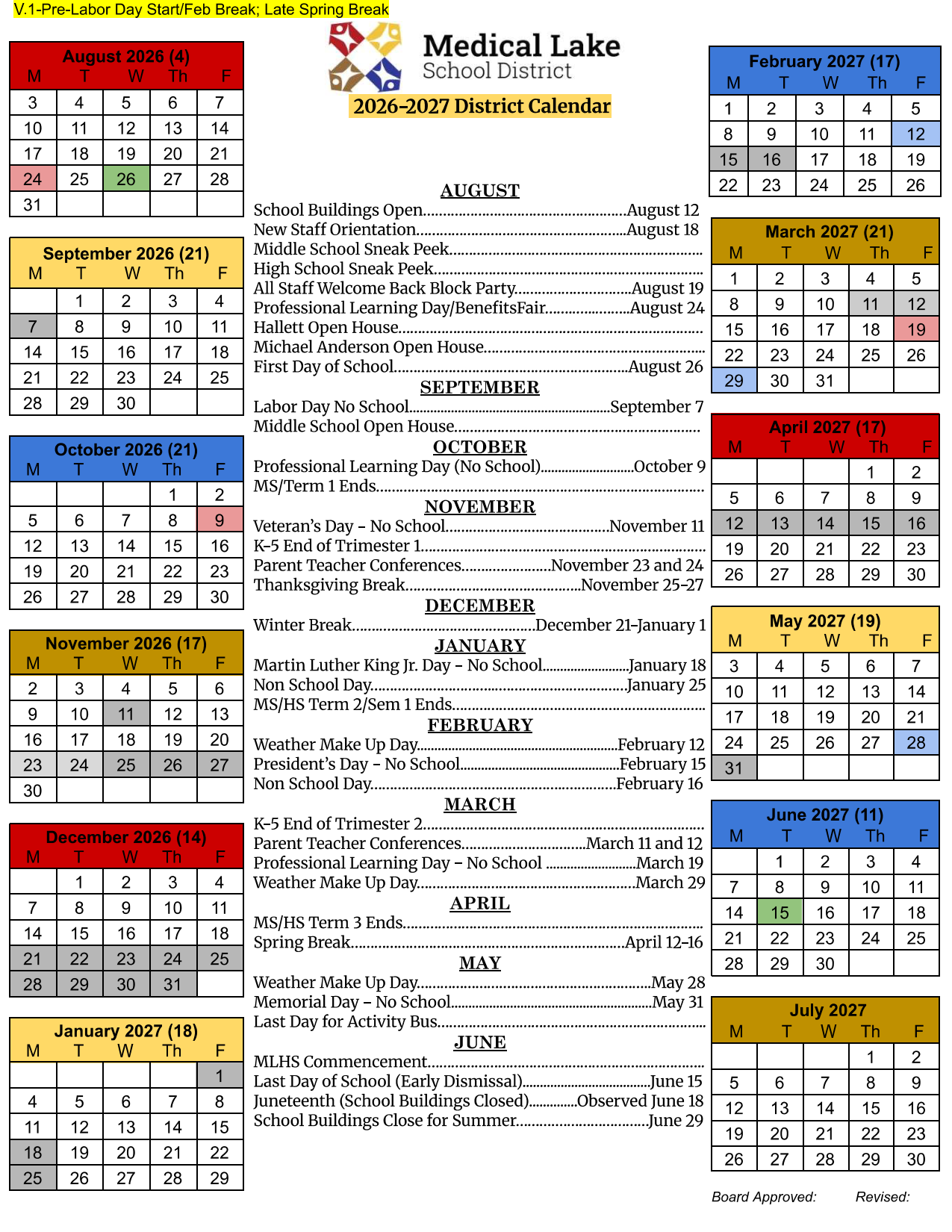 V.1-Pre-Labor Day Start/Feb Break; Late Spring Break

August 2026 (4)
| M | T | W | Th | F |
|---|---|---|---|---|
| 3 | 4 | 5 | 6 | 7 |
| 10 | 11 | 12 | 13 | 14 |
| 17 | 18 | 19 | 20 | 21 |
| 24 | 25 | 26 | 27 | 28 |
| 31 | | | | |

September 2026 (21)
| M | T | W | Th | F |
|---|---|---|---|---|
| | 1 | 2 | 3 | 4 |
| 7 | 8 | 9 | 10 | 11 |
| 14 | 15 | 16 | 17 | 18 |
| 21 | 22 | 23 | 24 | 25 |
| 28 | 29 | 30 | | |

October 2026 (21)
| M | T | W | Th | F |
|---|---|---|---|---|
| | | | 1 | 2 |
| 5 | 6 | 7 | 8 | 9 |
| 12 | 13 | 14 | 15 | 16 |
| 19 | 20 | 21 | 22 | 23 |
| 26 | 27 | 28 | 29 | 30 |

November 2026 (17)
| M | T | W | Th | F |
|---|---|---|---|---|
| 2 | 3 | 4 | 5 | 6 |
| 9 | 10 | 11 | 12 | 13 |
| 16 | 17 | 18 | 19 | 20 |
| 23 | 24 | 25 | 26 | 27 |
| 30 | | | | |

December 2026 (14)
| M | T | W | Th | F |
|---|---|---|---|---|
| | 1 | 2 | 3 | 4 |
| 7 | 8 | 9 | 10 | 11 |
| 14 | 15 | 16 | 17 | 18 |
| 21 | 22 | 23 | 24 | 25 |
| 28 | 29 | 30 | 31 | |

January 2027 (18)
| M | T | W | Th | F |
|---|---|---|---|---|
| | | | | 1 |
| 4 | 5 | 6 | 7 | 8 |
| 11 | 12 | 13 | 14 | 15 |
| 18 | 19 | 20 | 21 | 22 |
| 25 | 26 | 27 | 28 | 29 |

Medical Lake
School District

2026-2027 District Calendar

AUGUST
School Buildings Open August 12
New Staff Orientation August 18
Middle School Sneak Peek
High School Sneak Peek
All Staff Welcome Back Block Party August 19
Professional Learning Day/BenefitsFair August 24
Hallett Open House
Michael Anderson Open House
First Day of School August 26

SEPTEMBER
Labor Day No School September 7
Middle School Open House

OCTOBER
Professional Learning Day (No School) October 9
MS/Term 1 Ends

NOVEMBER
Veteran's Day - No School November 11
K-5 End of Trimester 1
Parent Teacher Conferences November 23 and 24
Thanksgiving Break November 25-27

DECEMBER
Winter Break December 21-January 1

JANUARY
Martin Luther King Jr. Day - No School January 18
Non School Day January 25
MS/HS Term 2/Sem 1 Ends

FEBRUARY
Weather Make Up Day February 12
President's Day - No School February 15
Non School Day February 16

MARCH
K-5 End of Trimester 2
Parent Teacher Conferences March 11 and 12
Professional Learning Day - No School March 19
Weather Make Up Day March 29

APRIL
MS/HS Term 3 Ends
Spring Break April 12-16

MAY
Weather Make Up Day May 28
Memorial Day - No School May 31
Last Day for Activity Bus

JUNE
MLHS Commencement
Last Day of School (Early Dismissal) June 15
Juneteenth (School Buildings Closed) Observed June 18
School Buildings Close for Summer June 29

February 2027 (17)
| M | T | W | Th | F |
|---|---|---|---|---|
| 1 | 2 | 3 | 4 | 5 |
| 8 | 9 | 10 | 11 | 12 |
| 15 | 16 | 17 | 18 | 19 |
| 22 | 23 | 24 | 25 | 26 |

March 2027 (21)
| M | T | W | Th | F |
|---|---|---|---|---|
| 1 | 2 | 3 | 4 | 5 |
| 8 | 9 | 10 | 11 | 12 |
| 15 | 16 | 17 | 18 | 19 |
| 22 | 23 | 24 | 25 | 26 |
| 29 | 30 | 31 | | |

April 2027 (17)
| M | T | W | Th | F |
|---|---|---|---|---|
| | | | 1 | 2 |
| 5 | 6 | 7 | 8 | 9 |
| 12 | 13 | 14 | 15 | 16 |
| 19 | 20 | 21 | 22 | 23 |
| 26 | 27 | 28 | 29 | 30 |

May 2027 (19)
| M | T | W | Th | F |
|---|---|---|---|---|
| 3 | 4 | 5 | 6 | 7 |
| 10 | 11 | 12 | 13 | 14 |
| 17 | 18 | 19 | 20 | 21 |
| 24 | 25 | 26 | 27 | 28 |
| 31 | | | | |

June 2027 (11)
| M | T | W | Th | F |
|---|---|---|---|---|
| | 1 | 2 | 3 | 4 |
| 7 | 8 | 9 | 10 | 11 |
| 14 | 15 | 16 | 17 | 18 |
| 21 | 22 | 23 | 24 | 25 |
| 28 | 29 | 30 | | |

July 2027
| M | T | W | Th | F |
|---|---|---|---|---|
| | | | 1 | 2 |
| 5 | 6 | 7 | 8 | 9 |
| 12 | 13 | 14 | 15 | 16 |
| 19 | 20 | 21 | 22 | 23 |
| 26 | 27 | 28 | 29 | 30 |

Board Approved: Revised: